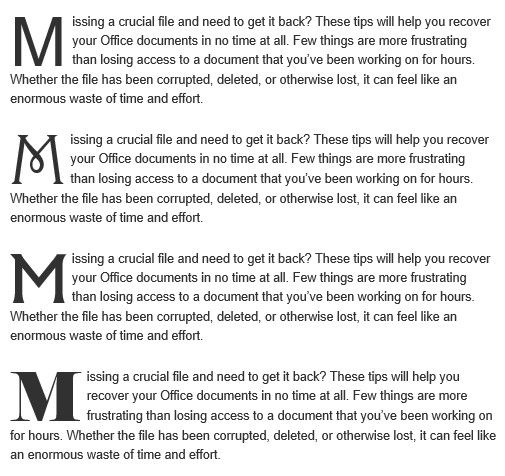 Missing a crucial file and need to get it back? These tips will help you recover your Office documents in no time at all. Few things are more frustrating than losing access to a document that you've been working on for hours. Whether the file has been corrupted, deleted, or otherwise lost, it can feel like an enormous waste of time and effort.

Missing a crucial file and need to get it back? These tips will help you recover your Office documents in no time at all. Few things are more frustrating than losing access to a document that you've been working on for hours. Whether the file has been corrupted, deleted, or otherwise lost, it can feel like an enormous waste of time and effort.

Missing a crucial file and need to get it back? These tips will help you recover your Office documents in no time at all. Few things are more frustrating than losing access to a document that you've been working on for hours. Whether the file has been corrupted, deleted, or otherwise lost, it can feel like an enormous waste of time and effort.

Missing a crucial file and need to get it back? These tips will help you recover your Office documents in no time at all. Few things are more frustrating than losing access to a document that you've been working on for hours. Whether the file has been corrupted, deleted, or otherwise lost, it can feel like an enormous waste of time and effort.